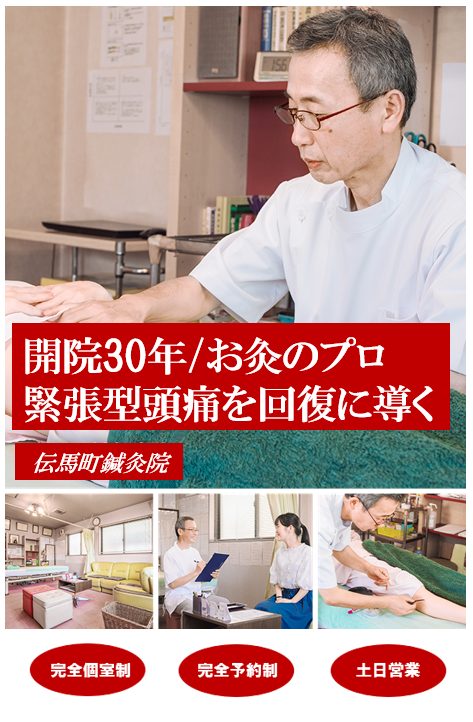 開院30年/お灸のプロ
緊張型頭痛を回復に導く

伝馬町鍼灸院

完全個室制

完全予約制

土日営業